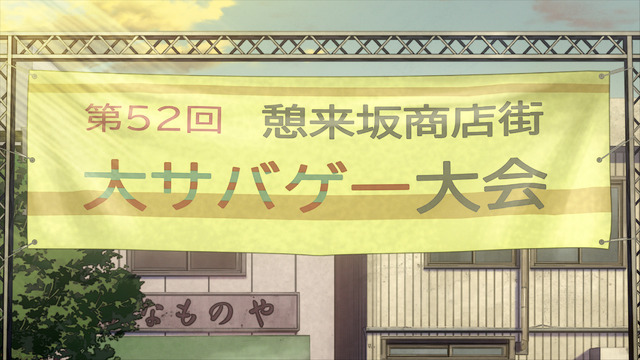 第52回　憩来坂商店街
大サバゲー大会

なものや